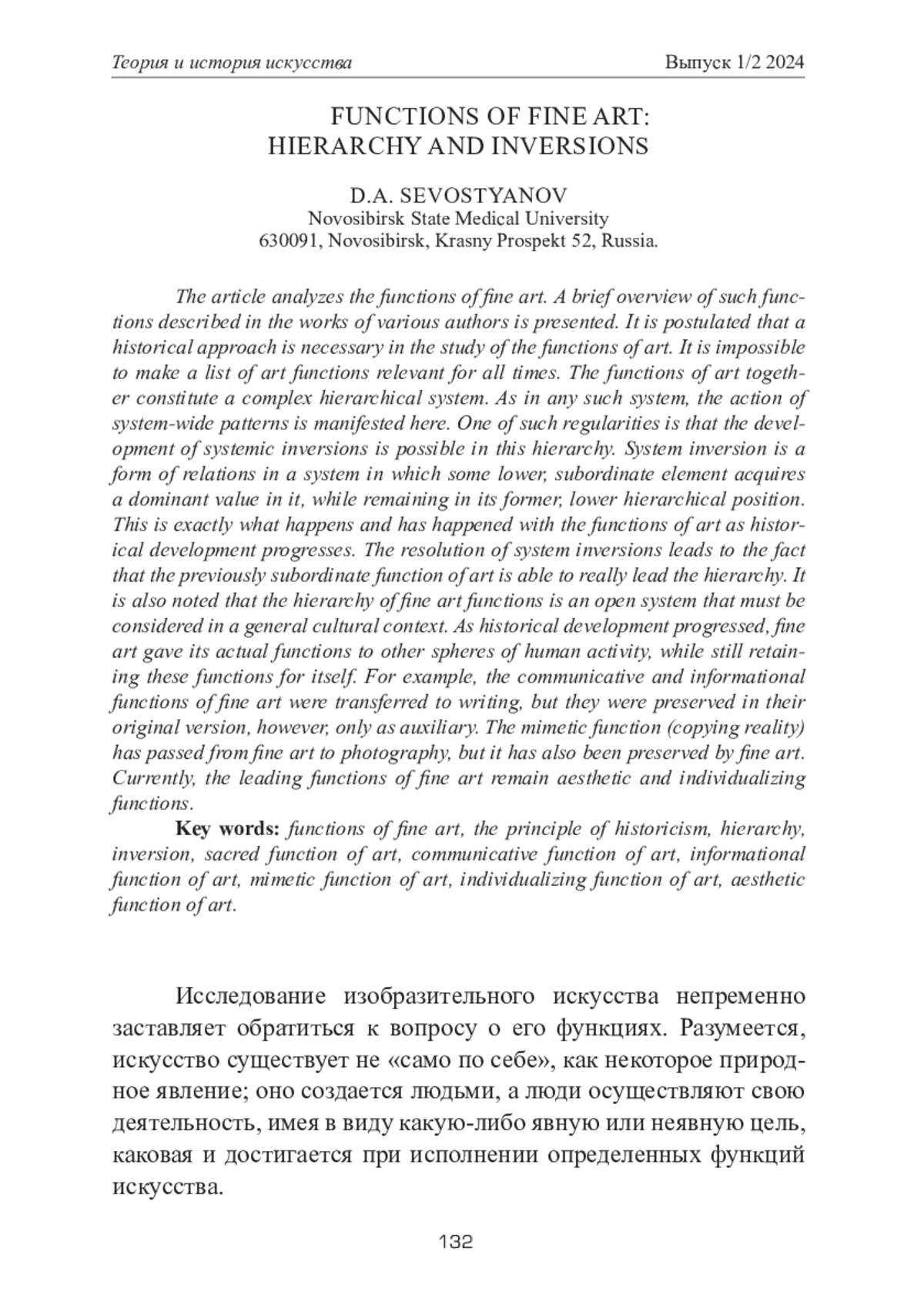 Теория и история искусства Выпуск 1/2 2024

FUNCTIONS OF FINE ART:
HIERARCHY AND INVERSIONS

D.A. SEVOSTYANOV
Novosibirsk State Medical University
630091, Novosibirsk, Krasny Prospekt 52, Russia.

The article analyzes the functions of fine art. A brief overview of such functions described in the works of various authors is presented. It is postulated that a historical approach is necessary in the study of the functions of art. It is impossible to make a list of art functions relevant for all times. The functions of art together constitute a complex hierarchical system. As in any such system, the action of system-wide patterns is manifested here. One of such regularities is that the development of systemic inversions is possible in this hierarchy. System inversion is a form of relations in a system in which some lower, subordinate element acquires a dominant value in it, while remaining in its former, lower hierarchical position. This is exactly what happens and has happened with the functions of art as historical development progresses. The resolution of system inversions leads to the fact that the previously subordinate function of art is able to really lead the hierarchy. It is also noted that the hierarchy of fine art functions is an open system that must be considered in a general cultural context. As historical development progressed, fine art gave its actual functions to other spheres of human activity, while still retaining these functions for itself. For example, the communicative and informational functions of fine art were transferred to writing, but they were preserved in their original version, however, only as auxiliary. The mimetic function (copying reality) has passed from fine art to photography, but it has also been preserved by fine art. Currently, the leading functions of fine art remain aesthetic and individualizing functions.

Key words: functions of fine art, the principle of historicism, hierarchy, inversion, sacred function of art, communicative function of art, informational function of art, mimetic function of art, individualizing function of art, aesthetic function of art.

Исследование изобразительного искусства непременно заставляет обратиться к вопросу о его функциях. Разумеется, искусство существует не «само по себе», как некоторое природное явление; оно создается людьми, а люди осуществляют свою деятельность, имея в виду какую-либо явную или неявную цель, каковая и достигается при исполнении определенных функций искусства.

132